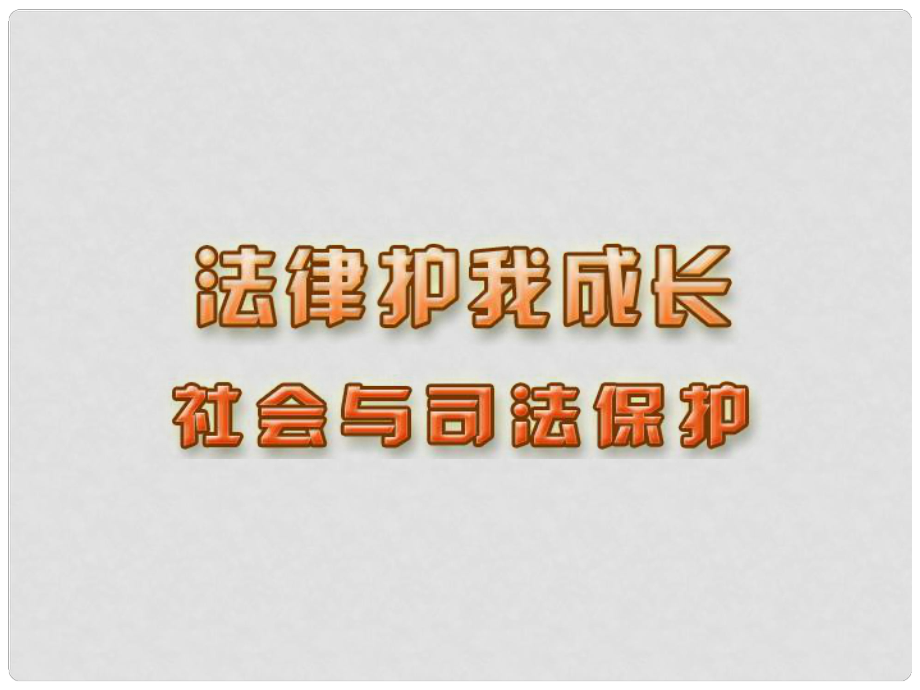 法律护我成长

社会与司法保护